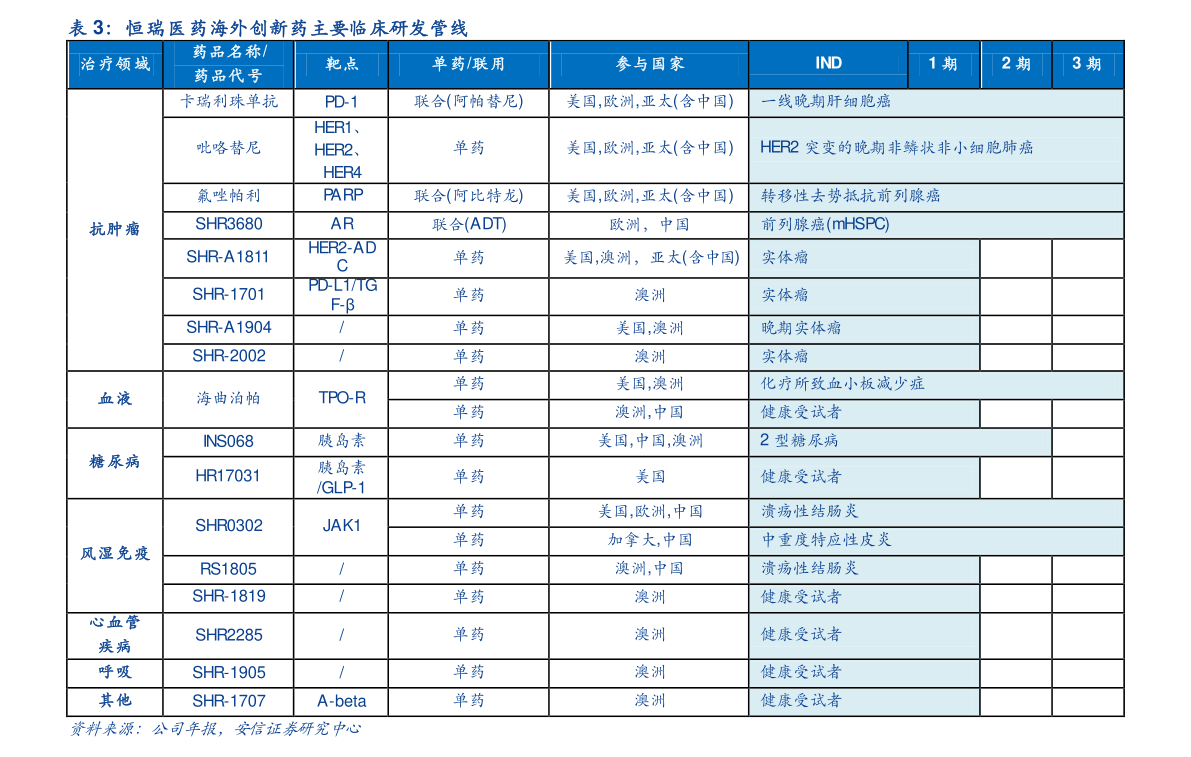 表 3：恒瑞医药海外创新药主要临床研发管线

| 治疗领域 | 药品名称/药品代号 | 靶点 | 单药/联用 | 参与国家 | IND | 1 期 | 2 期 | 3 期 |
|---|---|---|---|---|---|---|---|---|
| 抗肿瘤 | 卡瑞利珠单抗 | PD-1 | 联合(阿帕替尼) | 美国,欧洲,亚太(含中国) | 一线晚期肝细胞癌 | | | |
| | 吡咯替尼 | HER1、HER2、HER4 | 单药 | 美国,欧洲,亚太(含中国) | HER2 突变的晚期非鳞状非小细胞肺癌 | | | |
| | 氟唑帕利 | PARP | 联合(阿比特龙) | 美国,欧洲,亚太(含中国) | 转移性去势抵抗前列腺癌 | | | |
| | SHR3680 | AR | 联合(ADT) | 欧洲，中国 | 前列腺癌(mHSPC) | | | |
| | SHR-A1811 | HER2-ADC | 单药 | 美国,澳洲，亚太(含中国) | 实体瘤 | | | |
| | SHR-1701 | PD-L1/TGF-β | 单药 | 澳洲 | 实体瘤 | | | |
| | SHR-A1904 | / | 单药 | 美国,澳洲 | 晚期实体瘤 | | | |
| | SHR-2002 | / | 单药 | 澳洲 | 实体瘤 | | | |
| 血液 | 海曲泊帕 | TPO-R | 单药 | 美国,澳洲 | 化疗所致血小板减少症 | | | |
| | | | 单药 | 澳洲,中国 | 健康受试者 | | | |
| 糖尿病 | INS068 | 胰岛素 | 单药 | 美国,中国,澳洲 | 2 型糖尿病 | | | |
| | HR17031 | 胰岛素/GLP-1 | 单药 | 美国 | 健康受试者 | | | |
| 风湿免疫 | SHR0302 | JAK1 | 单药 | 美国,欧洲,中国 | 溃疡性结肠炎 | | | |
| | | | 单药 | 加拿大,中国 | 中重度特应性皮炎 | | | |
| | RS1805 | / | 单药 | 澳洲,中国 | 溃疡性结肠炎 | | | |
| | SHR-1819 | / | 单药 | 澳洲 | 健康受试者 | | | |
| 心血管疾病 | SHR2285 | / | 单药 | 澳洲 | 健康受试者 | | | |
| 呼吸 | SHR-1905 | / | 单药 | 澳洲 | 健康受试者 | | | |
| 其他 | SHR-1707 | A-beta | 单药 | 澳洲 | 健康受试者 | | | |

资料来源：公司年报，安信证券研究中心